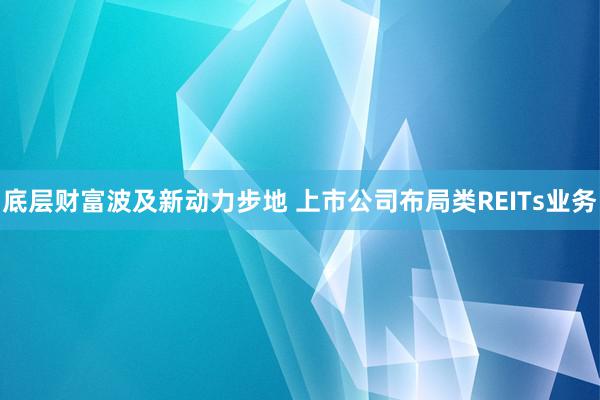 底层财富波及新动力步地 上市公司布局类REITs业务